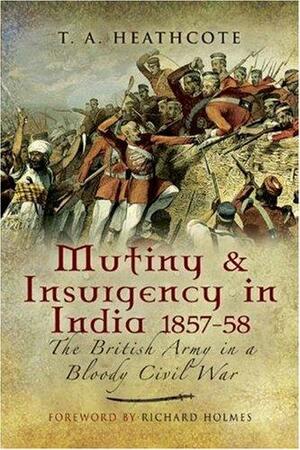 T. A. HEATHCOTE

Mutiny & Insurgency in India 1857-58

The British Army in a Bloody Civil War

FOREWORD BY RICHARD HOLMES